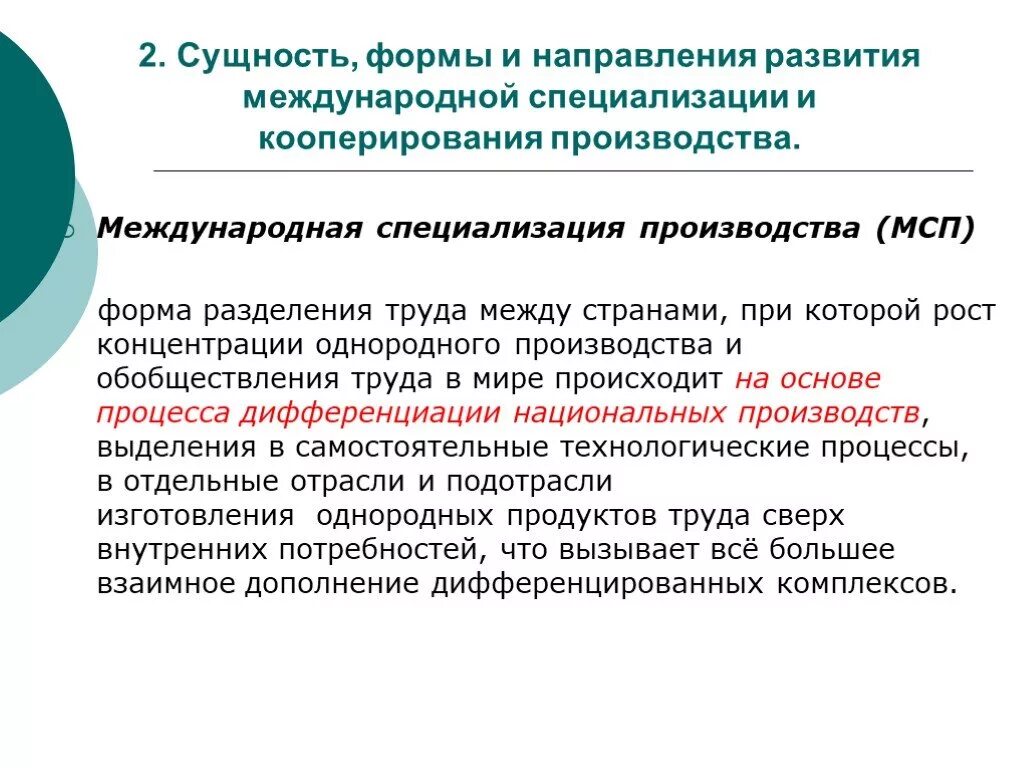 2. Сущность, формы и направления развития международной специализации и кооперирования производства.

Международная специализация производства (МСП)

форма разделения труда между странами, при которой рост концентрации однородного производства и обобществления труда в мире происходит на основе процесса дифференциации национальных производств, выделения в самостоятельные технологические процессы, в отдельные отрасли и подотрасли изготовления однородных продуктов труда сверх внутренних потребностей, что вызывает всё большее взаимное дополнение дифференцированных комплексов.